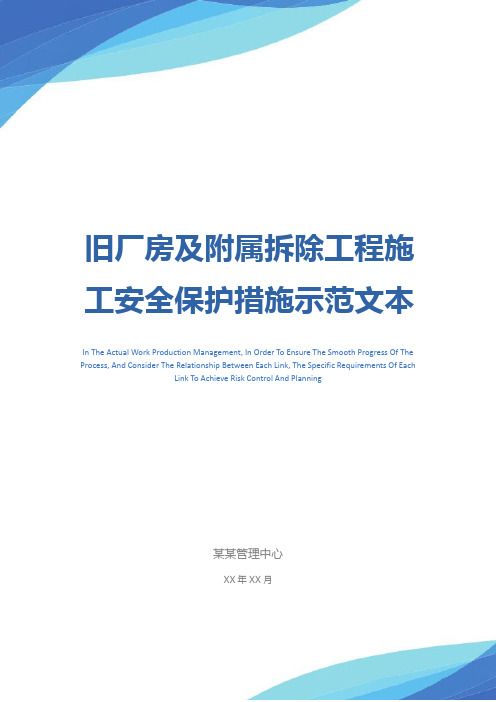 旧厂房及附属拆除工程施工安全保护措施示范文本

In The Actual Work Production Management, In Order To Ensure The Smooth Progress Of The Process, And Consider The Relationship Between Each Link, The Specific Requirements Of Each Link To Achieve Risk Control And Planning

某某管理中心

XX 年 XX 月